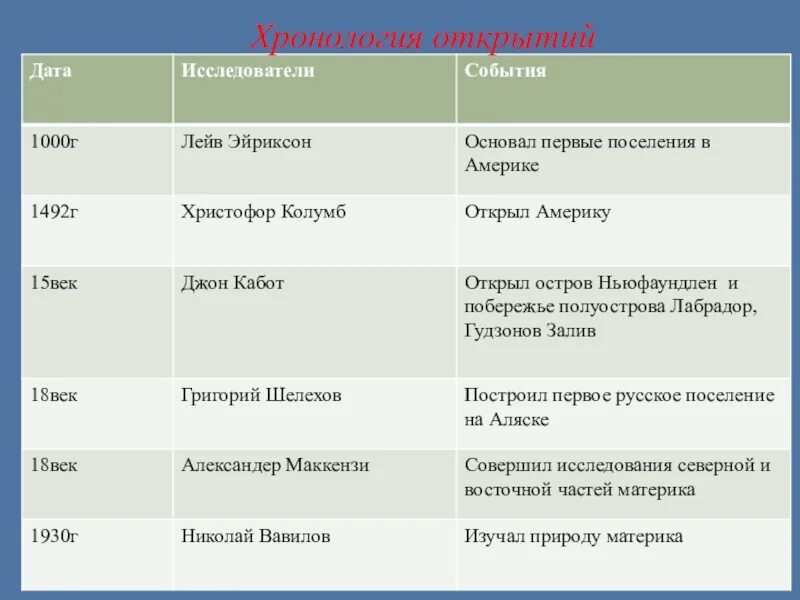 Хронология открытий

| Дата | Исследователи | События |
|---|---|---|
| 1000г | Лейв Эйриксон | Основал первые поселения в Америке |
| 1492г | Христофор Колумб | Открыл Америку |
| 15век | Джон Кабот | Открыл остров Ньюфаундлен и побережье полуострова Лабрадор, Гудзонов Залив |
| 18век | Григорий Шелехов | Построил первое русское поселение на Аляске |
| 18век | Александер Маккензи | Совершил исследования северной и восточной частей материка |
| 1930г | Николай Вавилов | Изучал природу материка |